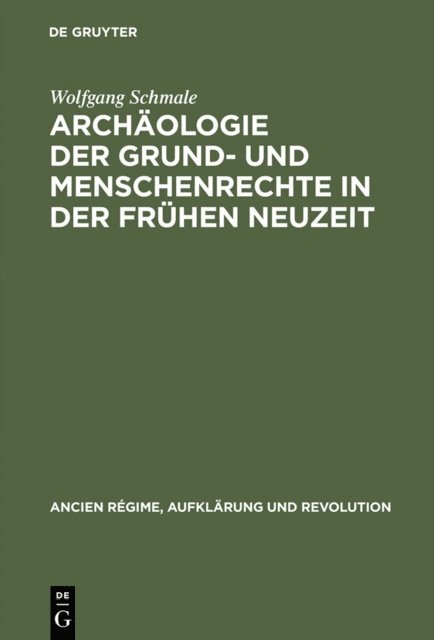 DE GRUYTER

Wolfgang Schmale

ARCHÄOLOGIE DER GRUND- UND MENSCHENRECHTE IN DER FRÜHEN NEUZEIT

ANCIEN RÉGIME, AUFKLÄRUNG UND REVOLUTION

DE G